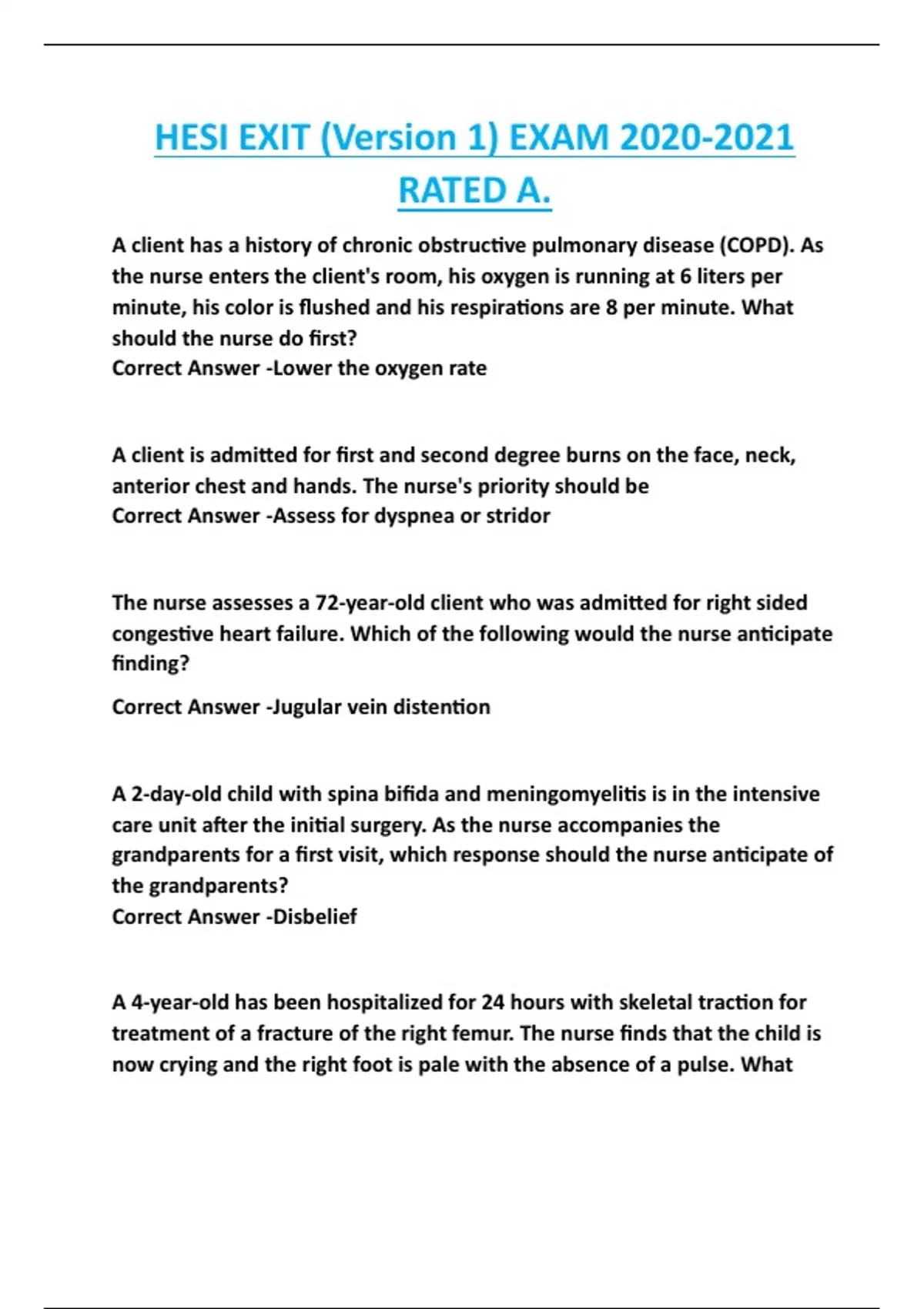 HESI EXIT (Version 1) EXAM 2020-2021 RATED A.

A client has a history of chronic obstructive pulmonary disease (COPD). As the nurse enters the client's room, his oxygen is running at 6 liters per minute, his color is flushed and his respirations are 8 per minute. What should the nurse do first?
Correct Answer -Lower the oxygen rate

A client is admitted for first and second degree burns on the face, neck, anterior chest and hands. The nurse's priority should be
Correct Answer -Assess for dyspnea or stridor

The nurse assesses a 72-year-old client who was admitted for right sided congestive heart failure. Which of the following would the nurse anticipate finding?

Correct Answer -Jugular vein distention

A 2-day-old child with spina bifida and meningomyelitis is in the intensive care unit after the initial surgery. As the nurse accompanies the grandparents for a first visit, which response should the nurse anticipate of the grandparents?
Correct Answer -Disbelief

A 4-year-old has been hospitalized for 24 hours with skeletal traction for treatment of a fracture of the right femur. The nurse finds that the child is now crying and the right foot is pale with the absence of a pulse. What